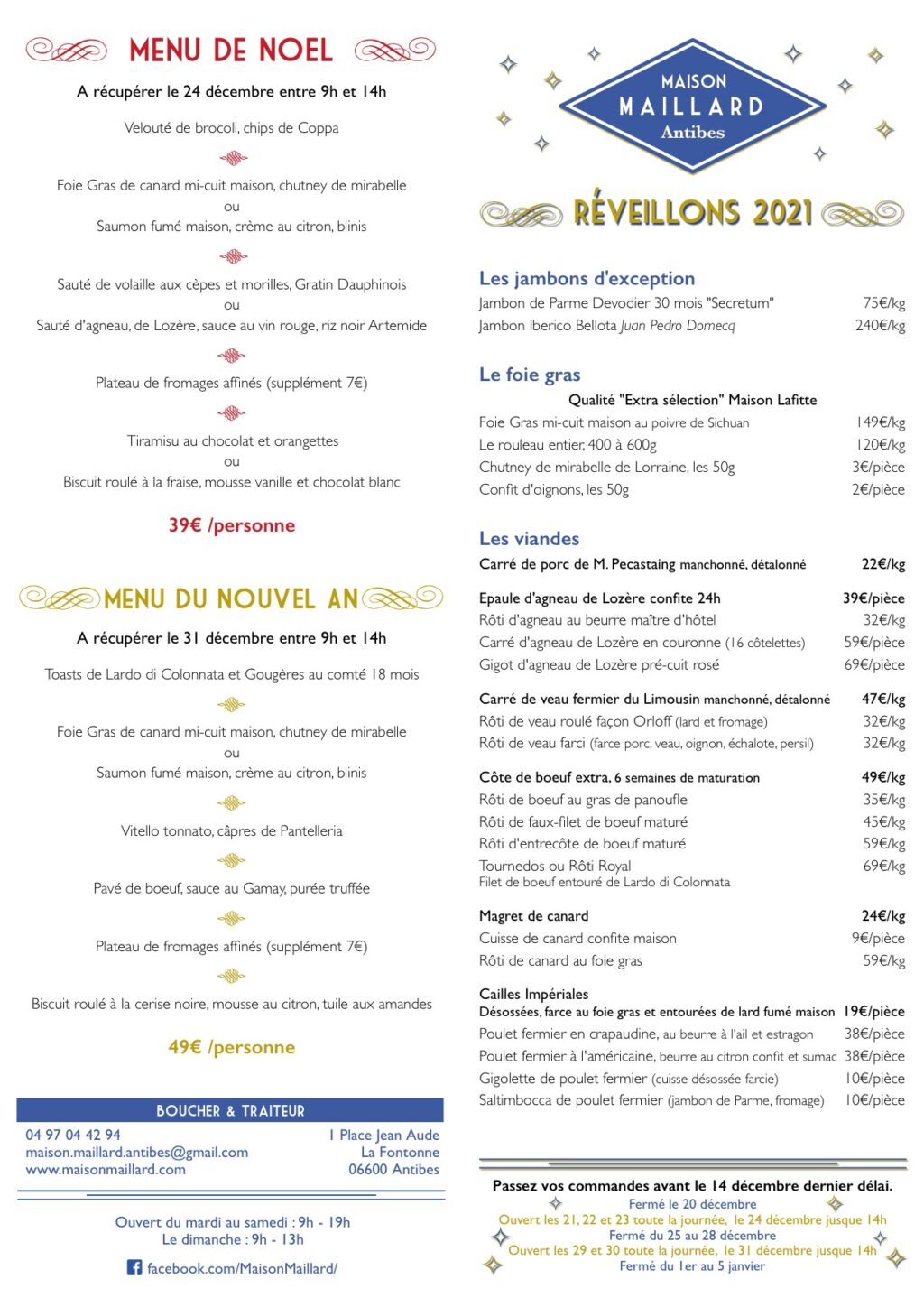 MENU DE NOEL

A récupérer le 24 décembre entre 9h et 14h

Velouté de brocoli, chips de Coppa

Foie Gras de canard mi-cuit maison, chutney de mirabelle
ou
Saumon fumé maison, crème au citron, blinis

Sauté de volaille aux cèpes et morilles, Gratin Dauphinois
ou
Sauté d'agneau, de Lozère, sauce au vin rouge, riz noir Artemide

Plateau de fromages affinés (supplément 7€)

Tiramisu au chocolat et orangettes
ou
Biscuit roulé à la fraise, mousse vanille et chocolat blanc

39€ /personne

MENU DU NOUVEL AN

A récupérer le 31 décembre entre 9h et 14h

Toasts de Lardo di Colonnata et Gougères au comté 18 mois

Foie Gras de canard mi-cuit maison, chutney de mirabelle
ou
Saumon fumé maison, crème au citron, blinis

Vitello tonnato, câpres de Pantelleria

Pavé de boeuf, sauce au Gamay, purée truffée

Plateau de fromages affinés (supplément 7€)

Biscuit roulé à la cerise noire, mousse au citron, tuile aux amandes

49€ /personne

BOUCHER & TRAITEUR

04 97 04 42 94
maison.maillard.antibes@gmail.com
www.maisonmaillard.com

1 Place Jean Aude
La Fontonne
06600 Antibes

Ouvert du mardi au samedi : 9h - 19h
Le dimanche : 9h - 13h

facebook.com/MaisonMaillard/

MAISON
MAILLARD
Antibes

RÉVEILLONS 2021

Les jambons d'exception
Jambon de Parme Devodier 30 mois "Secretum" 75€/kg
Jambon Iberico Bellota Juan Pedro Domecq 240€/kg

Le foie gras
Qualité "Extra sélection" Maison Lafitte
Foie Gras mi-cuit maison au poivre de Sichuan 149€/kg
Le rouleau entier, 400 à 600g 120€/kg
Chutney de mirabelle de Lorraine, les 50g 3€/pièce
Confit d'oignons, les 50g 2€/pièce

Les viandes
Carré de porc de M. Pecastaing manchonné, détalonné 22€/kg

Epaule d'agneau de Lozère confite 24h 39€/pièce
Rôti d'agneau au beurre maître d'hôtel 32€/kg
Carré d'agneau de Lozère en couronne (16 côtelettes) 59€/pièce
Gigot d'agneau de Lozère pré-cuit rosé 69€/pièce

Carré de veau fermier du Limousin manchonné, détalonné 47€/kg
Rôti de veau roulé façon Orloff (lard et fromage) 32€/kg
Rôti de veau farci (farce porc, veau, oignon, échalote, persil) 32€/kg

Côte de boeuf extra, 6 semaines de maturation 49€/kg
Rôti de boeuf au gras de panoufle 35€/kg
Rôti de faux-filet de boeuf maturé 45€/kg
Rôti d'entrecôte de boeuf maturé 59€/kg
Tournedos ou Rôti Royal 69€/kg
Filet de boeuf entouré de Lardo di Colonnata

Magret de canard 24€/kg
Cuisse de canard confite maison 9€/pièce
Rôti de canard au foie gras 59€/kg

Cailles Impériales
Désossées, farce au foie gras et entourées de lard fumé maison 19€/pièce
Poulet fermier en crapaudine, au beurre à l'ail et estragon 38€/pièce
Poulet fermier à l'américaine, beurre au citron confit et sumac 38€/pièce
Gigolette de poulet fermier (cuisse désossée farcie) 10€/pièce
Saltimbocca de poulet fermier (jambon de Parme, fromage) 10€/pièce

Passez vos commandes avant le 14 décembre dernier délai.
Fermé le 20 décembre
Ouvert les 21, 22 et 23 toute la journée, le 24 décembre jusque 14h
Fermé du 25 au 28 décembre
Ouvert les 29 et 30 toute la journée, le 31 décembre jusque 14h
Fermé du 1er au 5 janvier